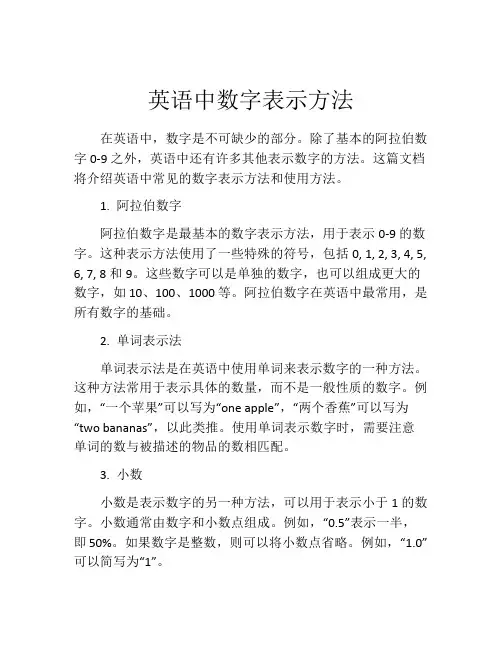 英语中数字表示方法

在英语中，数字是不可缺少的部分。除了基本的阿拉伯数字 0-9 之外，英语中还有许多其他表示数字的方法。这篇文档将介绍英语中常见的数字表示方法和使用方法。

1. 阿拉伯数字

阿拉伯数字是最基本的数字表示方法，用于表示 0-9 的数字。这种表示方法使用了一些特殊的符号，包括 0, 1, 2, 3, 4, 5, 6, 7, 8 和 9。这些数字可以是单独的数字，也可以组成更大的数字，如 10、100、1000 等。阿拉伯数字在英语中最常用，是所有数字的基础。

2. 单词表示法

单词表示法是在英语中使用单词来表示数字的一种方法。这种方法常用于表示具体的数量，而不是一般性质的数字。例如，“一个苹果”可以写为“one apple”，“两个香蕉”可以写为“two bananas”，以此类推。使用单词表示数字时，需要注意单词的数与被描述的物品的数相匹配。

3. 小数

小数是表示数字的另一种方法，可以用于表示小于 1 的数字。小数通常由数字和小数点组成。例如，“0.5”表示一半，即 50%。如果数字是整数，则可以将小数点省略。例如，“1.0”可以简写为“1”。